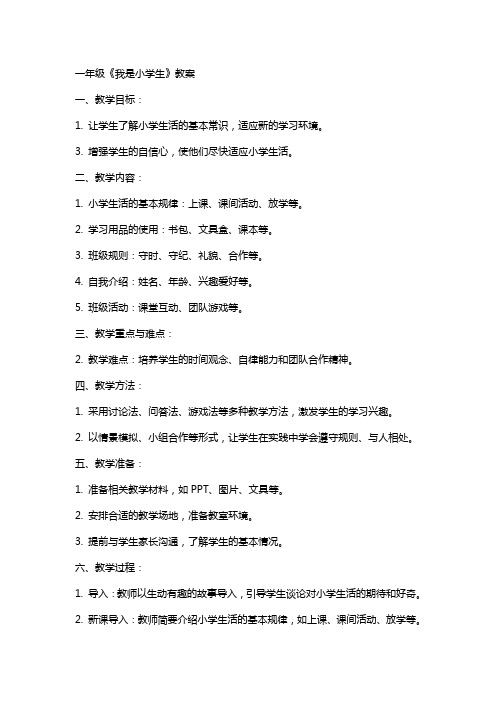 一年级《我是小学生》教案

一、教学目标：

1. 让学生了解小学生活的基本常识，适应新的学习环境。

3. 增强学生的自信心，使他们尽快适应小学生活。

二、教学内容：

1. 小学生活的基本规律：上课、课间活动、放学等。

2. 学习用品的使用：书包、文具盒、课本等。

3. 班级规则：守时、守纪、礼貌、合作等。

4. 自我介绍：姓名、年龄、兴趣爱好等。

5. 班级活动：课堂互动、团队游戏等。

三、教学重点与难点：

2. 教学难点：培养学生的时间观念、自律能力和团队合作精神。

四、教学方法：

1. 采用讨论法、问答法、游戏法等多种教学方法，激发学生的学习兴趣。

2. 以情景模拟、小组合作等形式，让学生在实践中学会遵守规则、与人相处。

五、教学准备：

1. 准备相关教学材料，如 PPT、图片、文具等。

2. 安排合适的教学场地，准备教室环境。

3. 提前与学生家长沟通，了解学生的基本情况。

六、教学过程：

1. 导入：教师以生动有趣的故事导入，引导学生谈论对小学生活的期待和好奇。

2. 新课导入：教师简要介绍小学生活的基本规律，如上课、课间活动、放学等。